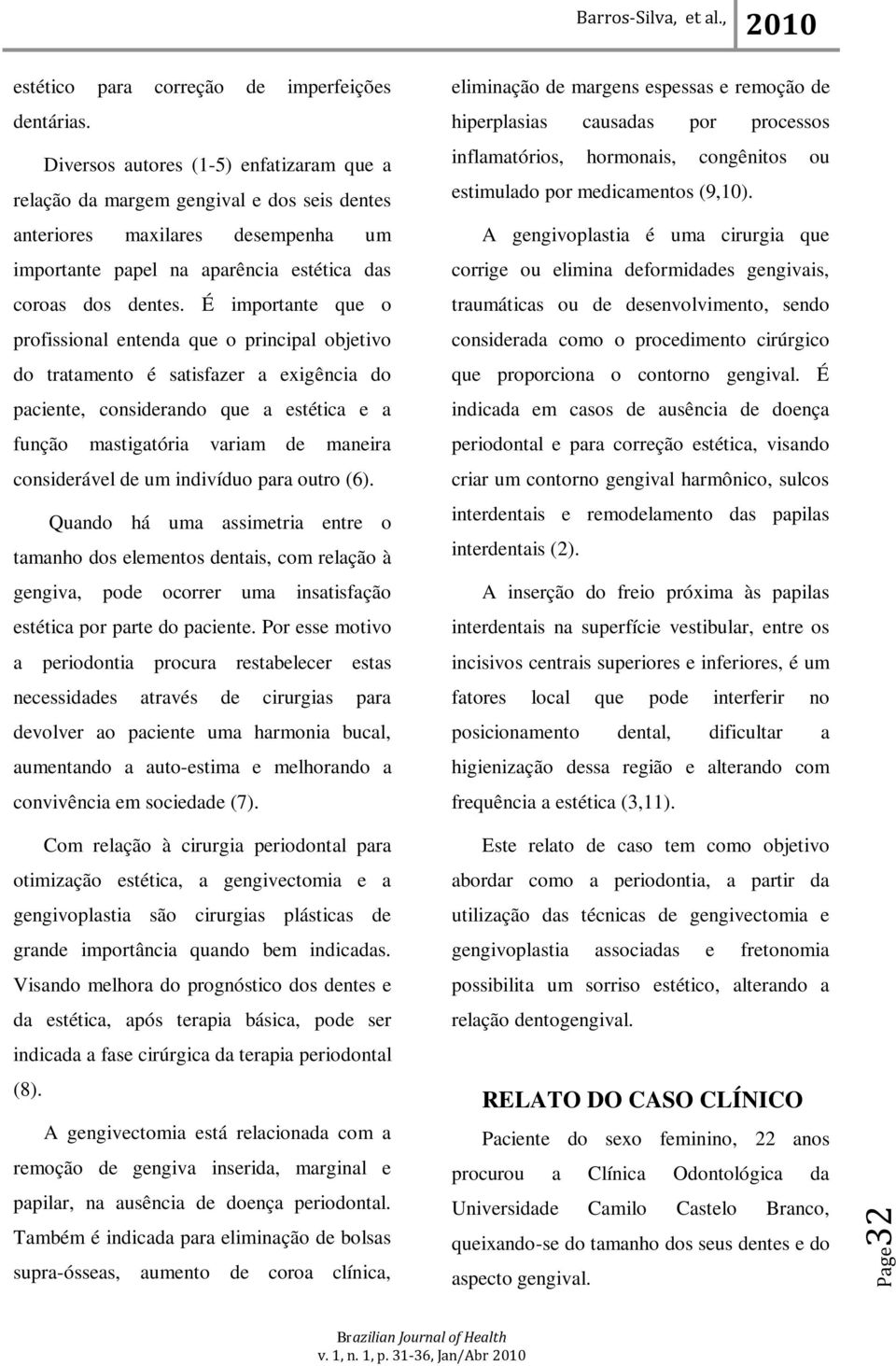 Barros-Silva, et al., 2010

estético para correção de imperfeições dentárias.

Diversos autores (1-5) enfatizaram que a relação da margem gengival e dos seis dentes anteriores maxilares desempenha um importante papel na aparência estética das coroas dos dentes. É importante que o profissional entenda que o principal objetivo do tratamento é satisfazer a exigência do paciente, considerando que a estética e a função mastigatória variam de maneira considerável de um indivíduo para outro (6).

Quando há uma assimetria entre o tamanho dos elementos dentais, com relação à gengiva, pode ocorrer uma insatisfação estética por parte do paciente. Por esse motivo a periodontia procura restabelecer estas necessidades através de cirurgias para devolver ao paciente uma harmonia bucal, aumentando a auto-estima e melhorando a convivência em sociedade (7).

Com relação à cirurgia periodontal para otimização estética, a gengivectomia e a gengivoplastia são cirurgias plásticas de grande importância quando bem indicadas. Visando melhora do prognóstico dos dentes e da estética, após terapia básica, pode ser indicada a fase cirúrgica da terapia periodontal (8).

A gengivectomia está relacionada com a remoção de gengiva inserida, marginal e papilar, na ausência de doença periodontal. Também é indicada para eliminação de bolsas supra-ósseas, aumento de coroa clínica, eliminação de margens espessas e remoção de hiperplasias causadas por processos inflamatórios, hormonais, congênitos ou estimulado por medicamentos (9,10).

A gengivoplastia é uma cirurgia que corrige ou elimina deformidades gengivais, traumáticas ou de desenvolvimento, sendo considerada como o procedimento cirúrgico que proporciona o contorno gengival. É indicada em casos de ausência de doença periodontal e para correção estética, visando criar um contorno gengival harmônico, sulcos interdentais e remodelamento das papilas interdentais (2).

A inserção do freio próxima às papilas interdentais na superfície vestibular, entre os incisivos centrais superiores e inferiores, é um fatores local que pode interferir no posicionamento dental, dificultar a higienização dessa região e alterando com frequência a estética (3,11).

Este relato de caso tem como objetivo abordar como a periodontia, a partir da utilização das técnicas de gengivectomia e gengivoplastia associadas e fretonomia possibilita um sorriso estético, alterando a relação dentogengival.

RELATO DO CASO CLÍNICO

Paciente do sexo feminino, 22 anos procurou a Clínica Odontológica da Universidade Camilo Castelo Branco, queixando-se do tamanho dos seus dentes e do aspecto gengival.

Page 32

Brazilian Journal of Health
v. 1, n. 1, p. 31-36, Jan/Abr 2010